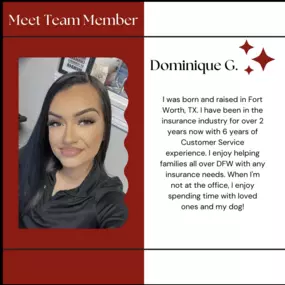 Meet Team Member

Dominique G.

I was born and raised in Fort Worth, TX. I have been in the insurance industry for over 2 years now with 6 years of Customer Service experience. I enjoy helping families all over DFW with any insurance needs. When I'm not at the office, I enjoy spending time with loved ones and my dog!